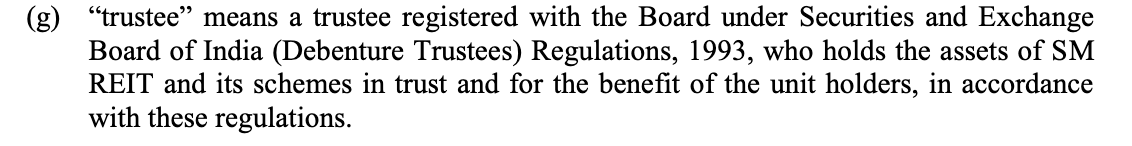 (g) “trustee” means a trustee registered with the Board under Securities and Exchange Board of India (Debenture Trustees) Regulations, 1993, who holds the assets of SM REIT and its schemes in trust and for the benefit of the unit holders, in accordance with these regulations.